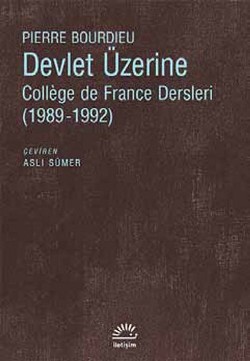 PIERRE BOURDIEU
Devlet Üzerine
Collège de France Dersleri
(1989-1992)

ÇEVİREN
ASLI SÜMER

iletişim